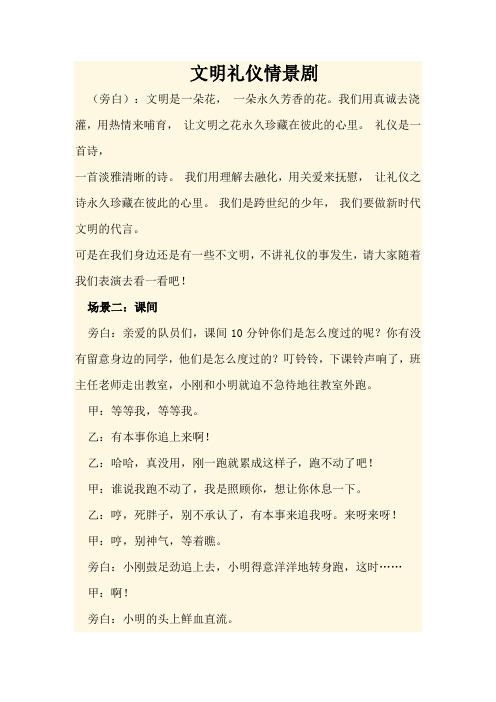 文明礼仪情景剧

（旁白）：文明是一朵花， 一朵永久芳香的花。我们用真诚去浇灌，用热情来哺育， 让文明之花永久珍藏在彼此的心里。 礼仪是一首诗，

一首淡雅清晰的诗。 我们用理解去融化，用关爱来抚慰， 让礼仪之诗永久珍藏在彼此的心里。 我们是跨世纪的少年， 我们要做新时代文明的代言。

可是在我们身边还是有一些不文明，不讲礼仪的事发生，请大家随着我们表演去看一看吧！

场景二：课间

旁白：亲爱的队员们，课间 10 分钟你们是怎么度过的呢？你有没有留意身边的同学，他们是怎么度过的？叮铃铃，下课铃声响了，班主任老师走出教室，小刚和小明就迫不急待地往教室外跑。

甲：等等我，等等我。

乙：有本事你追上来啊！

乙：哈哈，真没用，刚一跑就累成这样子，跑不动了吧！

甲：谁说我跑不动了，我是照顾你，想让你休息一下。

乙：哼，死胖子，别不承认了，有本事来追我呀。来呀来呀！

甲：哼，别神气，等着瞧。

旁白：小刚鼓足劲追上去，小明得意洋洋地转身跑，这时……

甲：啊！

旁白：小明的头上鲜血直流。